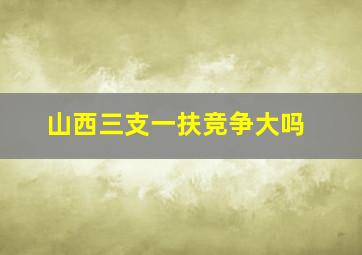 山西三支一扶竞争大吗